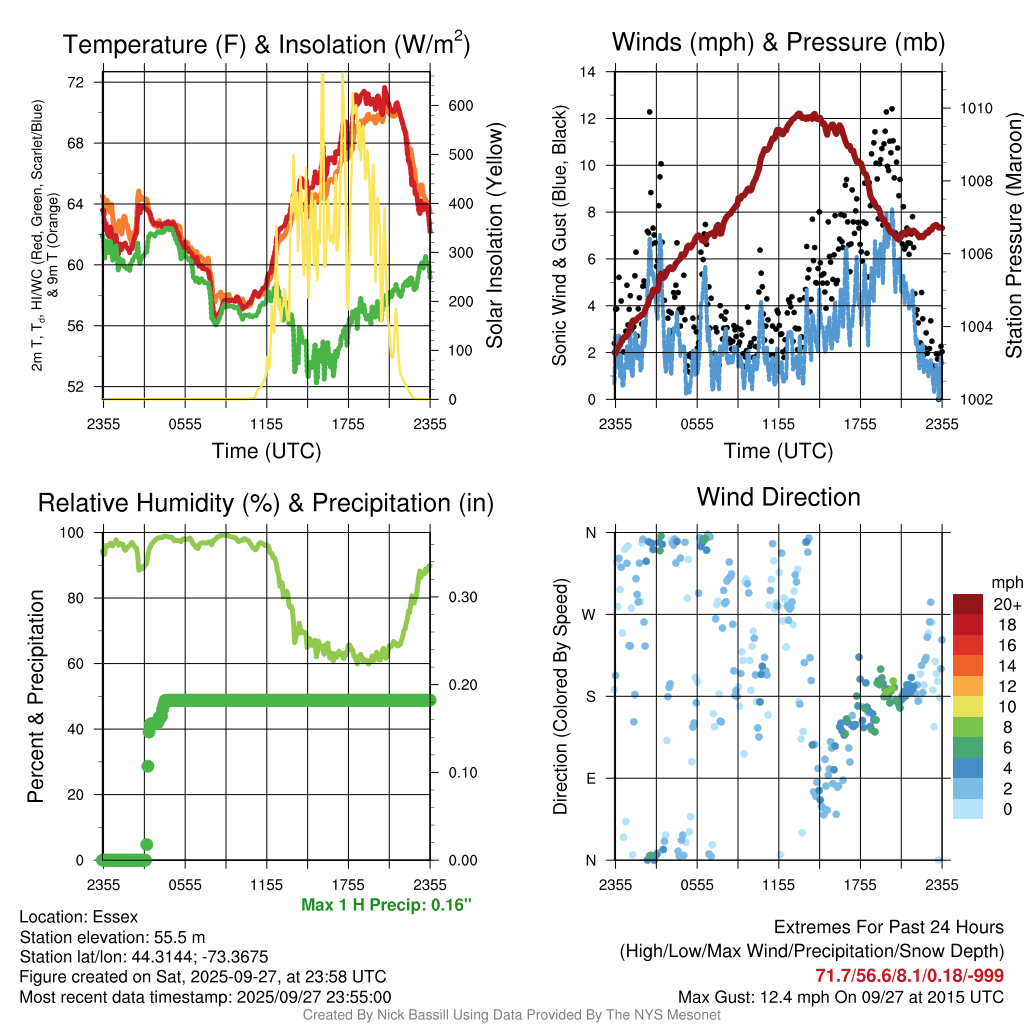 Temperature (F) & Insolation (W/m$^2$)

2m T, T$_d$, HI/WC (Red, Green, Scarlet/Blue) & 9m T (Orange)

72
68
64
60
56
52

Solar Insolation (Yellow)

600
500
400
300
200
100
0

2355 0555 1155 1755 2355

Time (UTC)

Winds (mph) & Pressure (mb)

Sonic Wind & Gust (Blue, Black)

14
12
10
8
6
4
2
0

Station Pressure (Maroon)

1010
1008
1006
1004
1002

2355 0555 1155 1755 2355

Time (UTC)

Relative Humidity (%) & Precipitation (in)

Percent & Precipitation

100
80
60
40
20
0

0.30
0.20
0.10
0.00

2355 0555 1155 1755 2355

Max 1 H Precip: 0.16"

Wind Direction

Direction (Colored By Speed)

N
W
S
E
N

2355 0555 1155 1755 2355

mph
20+
18
16
14
12
10
8
6
4
2
0

Location: Essex
Station elevation: 55.5 m
Station lat/lon: 44.3144; -73.3675
Figure created on Sat, 2025-09-27, at 23:58 UTC
Most recent data timestamp: 2025/09/27 23:55:00

Extremes For Past 24 Hours
(High/Low/Max Wind/Precipitation/Snow Depth)
71.7/56.6/8.1/0.18/-999
Max Gust: 12.4 mph On 09/27 at 2015 UTC

Created By Nick Bassill Using Data Provided By The NYS Mesonet